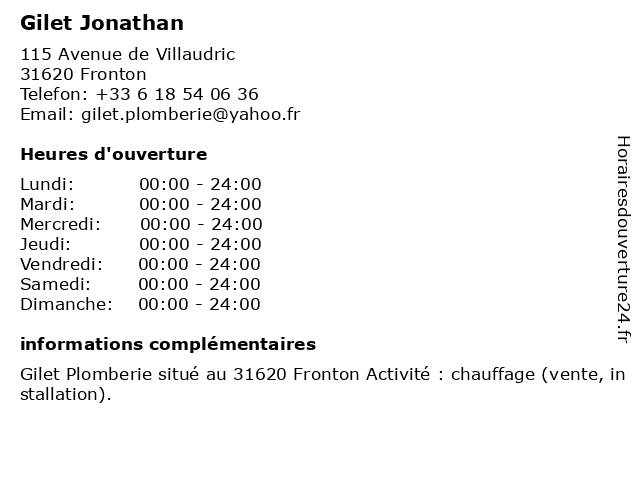 Gilet Jonathan

115 Avenue de Villaudric
31620 Fronton
Telefon: +33 6 18 54 06 36
Email: gilet.plomberie@yahoo.fr

Heures d'ouverture

| Lundi: | 00:00 - 24:00 |
|---|---|
| Mardi: | 00:00 - 24:00 |
| Mercredi: | 00:00 - 24:00 |
| Jeudi: | 00:00 - 24:00 |
| Vendredi: | 00:00 - 24:00 |
| Samedi: | 00:00 - 24:00 |
| Dimanche: | 00:00 - 24:00 |

informations complémentaires

Gilet Plomberie situé au 31620 Fronton Activité : chauffage (vente, in stallation).

Horairesdouverture24.fr